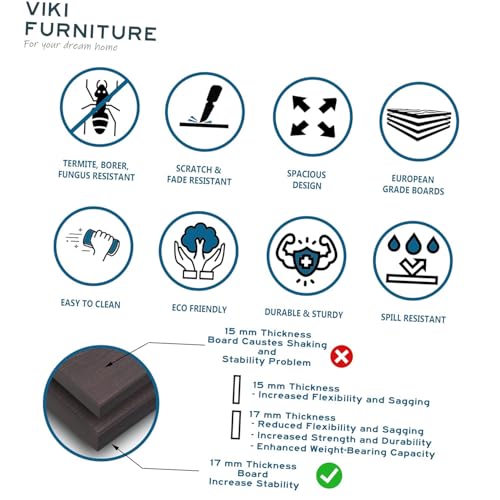 VIKI
FURNITURE
For your dream home

TERMITE, BORER, FUNGUS RESISTANT

SCRATCH & FADE RESISTANT

SPACIOUS DESIGN

EUROPEAN GRADE BOARDS

EASY TO CLEAN

ECO FRIENDLY

DURABLE & STURDY

SPILL RESISTANT

15 mm Thickness Board Caustes Shaking and Stability Problem

15 mm Thickness
- Increased Flexibility and Sagging

17 mm Thickness
- Reduced Flexibility and Sagging
- Increased Strength and Durability
- Enhanced Weight-Bearing Capacity

17 mm Thickness Board Increase Stability